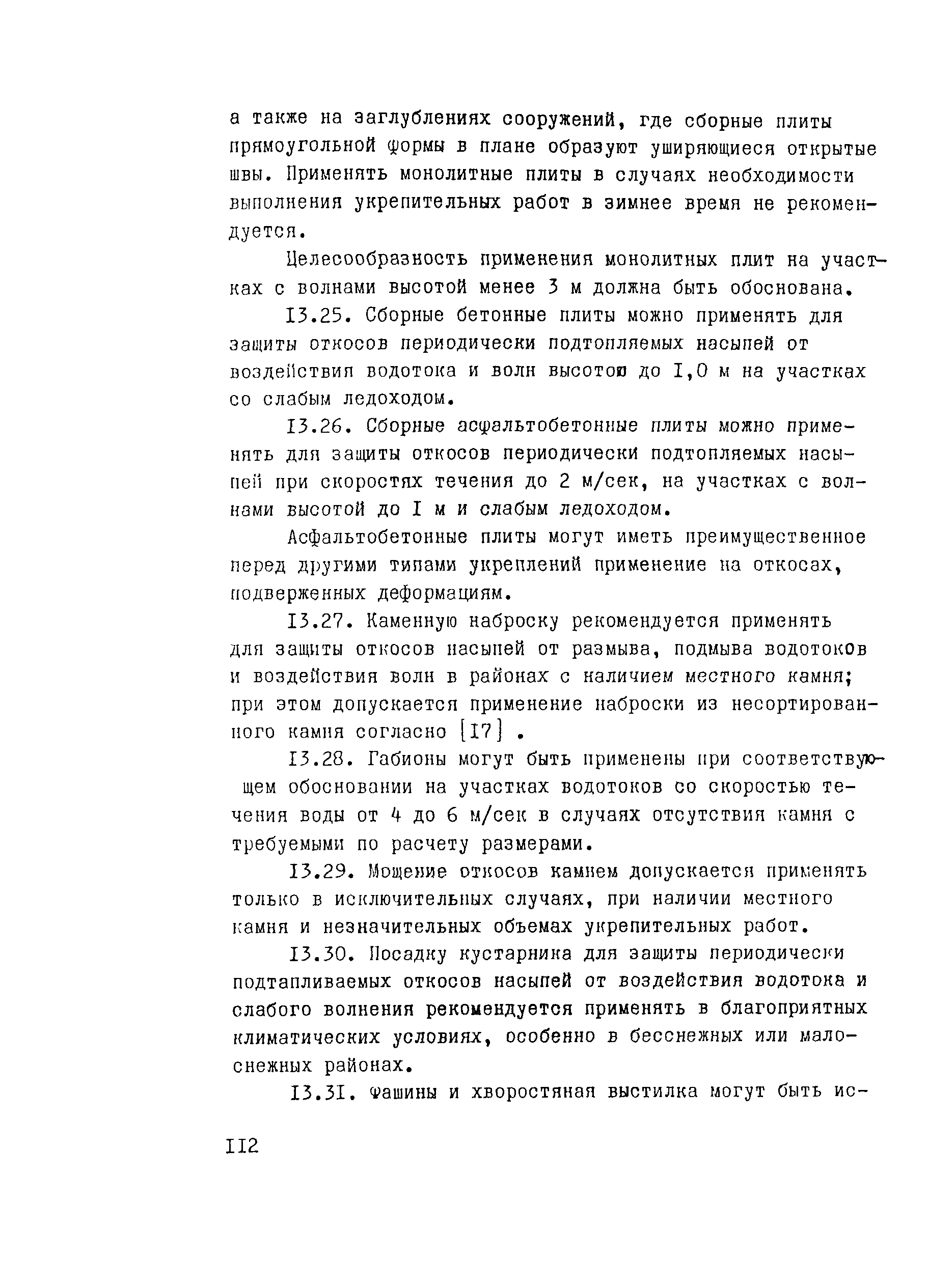 а также на заглублениях сооружений, где сборные плиты прямоугольной формы в плане образуют уширяющиеся открытые швы. Применять монолитные плиты в случаях необходимости выполнения укрепительных работ в зимнее время не рекомендуется.

Целесообразность применения монолитных плит на участках с волнами высотой менее 3 м должна быть обоснована.

I3.25. Сборные бетонные плиты можно применять для защиты откосов периодически подтопляемых насыпей от воздействия водотока и волн высотою до I,0 м на участках со слабым ледоходом.

I3.26. Сборные асфальтобетонные плиты можно применять для защиты откосов периодически подтопляемых насыпей при скоростях течения до 2 м/сек, на участках с волнами высотой до I м и слабым ледоходом.

Асфальтобетонные плиты могут иметь преимущественное перед другими типами укреплений применение на откосах, подверженных деформациям.

I3.27. Каменную наброску рекомендуется применять для защиты откосов насыпей от размыва, подмыва водотоков и воздействия волн в районах с наличием местного камня; при этом допускается применение наброски из несортированного камня согласно [I7] .

I3.28. Габионы могут быть применены при соответствующем обосновании на участках водотоков со скоростью течения воды от 4 до 6 м/сек в случаях отсутствия камня с требуемыми по расчету размерами.

I3.29. Мощение откосов камнем допускается применять только в исключительных случаях, при наличии местного камня и незначительных объемах укрепительных работ.

I3.30. Посадку кустарника для защиты периодически подтапливаемых откосов насыпей от воздействия водотока и слабого волнения рекомендуется применять в благоприятных климатических условиях, особенно в бесснежных или малоснежных районах.

I3.3I. Фашины и хворостяная выстилка могут быть ис-

II2